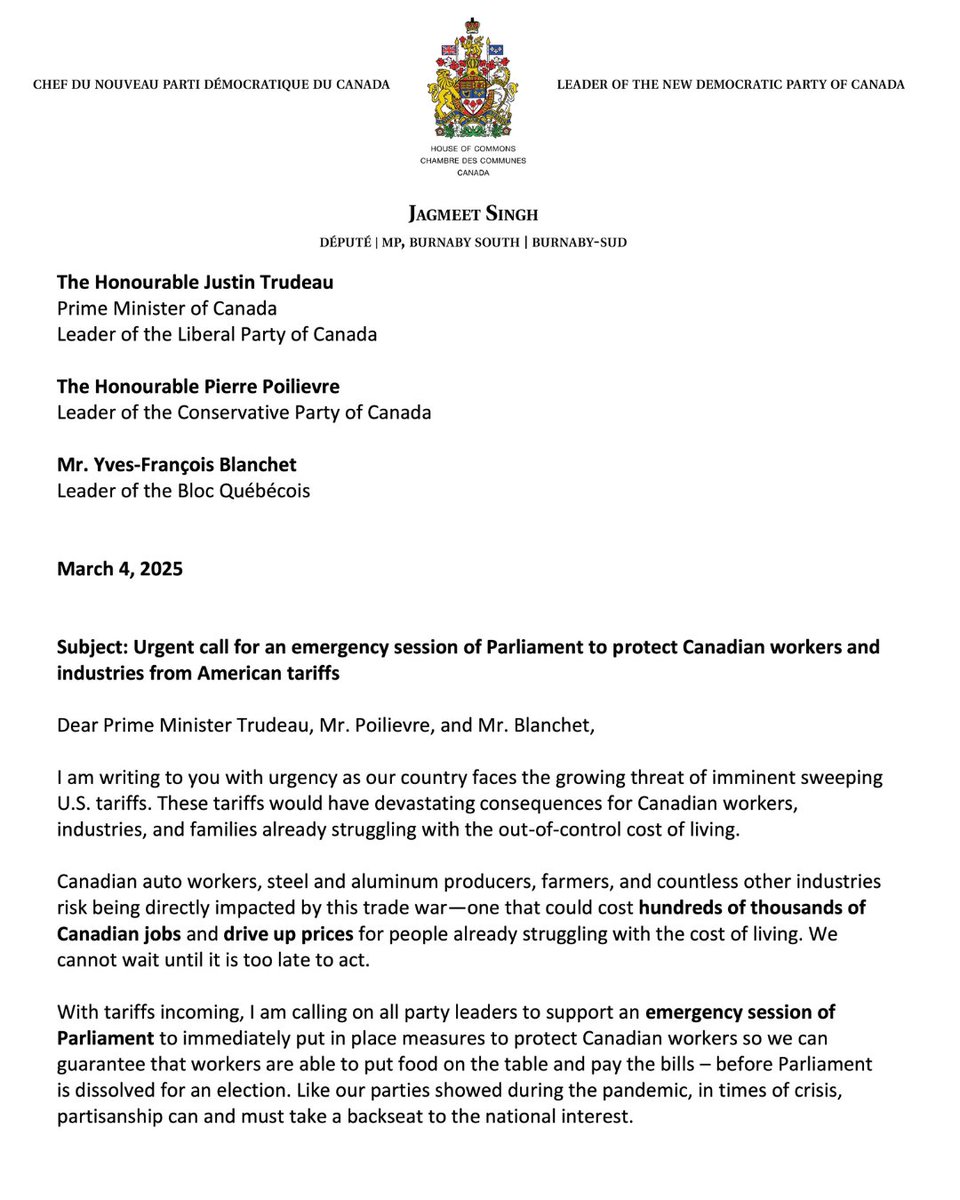 CHEF DU NOUVEAU PARTI DÉMOCRATIQUE DU CANADA

HOUSE OF COMMONS
CHAMBRE DES COMMUNES
CANADA

LEADER OF THE NEW DEMOCRATIC PARTY OF CANADA

JAGMEET SINGH
DÉPUTÉ | MP, BURNABY SOUTH | BURNABY-SUD

The Honourable Justin Trudeau
Prime Minister of Canada
Leader of the Liberal Party of Canada

The Honourable Pierre Poilievre
Leader of the Conservative Party of Canada

Mr. Yves-François Blanchet
Leader of the Bloc Québécois

March 4, 2025

Subject: Urgent call for an emergency session of Parliament to protect Canadian workers and industries from American tariffs

Dear Prime Minister Trudeau, Mr. Poilievre, and Mr. Blanchet,

I am writing to you with urgency as our country faces the growing threat of imminent sweeping U.S. tariffs. These tariffs would have devastating consequences for Canadian workers, industries, and families already struggling with the out-of-control cost of living.

Canadian auto workers, steel and aluminum producers, farmers, and countless other industries risk being directly impacted by this trade war—one that could cost hundreds of thousands of Canadian jobs and drive up prices for people already struggling with the cost of living. We cannot wait until it is too late to act.

With tariffs incoming, I am calling on all party leaders to support an emergency session of Parliament to immediately put in place measures to protect Canadian workers so we can guarantee that workers are able to put food on the table and pay the bills – before Parliament is dissolved for an election. Like our parties showed during the pandemic, in times of crisis, partisanship can and must take a backseat to the national interest.